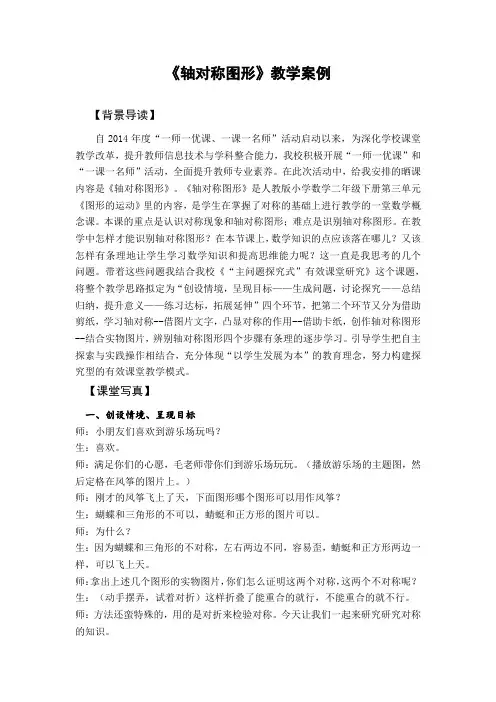 《轴对称图形》教学案例

【背景导读】

自 2014 年度“一师一优课、一课一名师”活动启动以来，为深化学校课堂教学改革，提升教师信息技术与学科整合能力，我校积极开展“一师一优课”和“一课一名师”活动，全面提升教师专业素养。在此次活动中，给我安排的晒课内容是《轴对称图形》。《轴对称图形》是人教版小学数学二年级下册第三单元《图形的运动》里的内容，是学生在掌握了对称的基础上进行教学的一堂数学概念课。本课的重点是认识对称现象和轴对称图形；难点是识别轴对称图形。在教学中怎样才能识别轴对称图形？在本节课上，数学知识的点应该落在哪儿？又该怎样有条理地让学生学习数学知识和提高思维能力呢？这一直是我思考的几个问题。带着这些问题我结合我校《“主问题探究式”有效课堂研究》这个课题，将整个教学思路拟定为“创设情境，呈现目标——生成问题，讨论探究——总结归纳，提升意义——练习达标，拓展延伸”四个环节，把第二个环节又分为借助剪纸，学习轴对称--借图片文字，凸显对称的作用--借助卡纸，创作轴对称图形--结合实物图片，辨别轴对称图形四个步骤有条理的逐步学习。引导学生把自主探索与实践操作相结合，充分体现“以学生发展为本”的教育理念，努力构建探究型的有效课堂教学模式。

【课堂写真】

一、创设情境、呈现目标

师：小朋友们喜欢到游乐场玩吗？

生：喜欢。

师：满足你们的心愿，毛老师带你们到游乐场玩玩。（播放游乐场的主题图，然后定格在风筝的图片上。）

师：刚才的风筝飞上了天，下面图形哪个图形可以用作风筝？

生：蝴蝶和三角形的不可以，蜻蜓和正方形的图片可以。

师：为什么？

生：因为蝴蝶和三角形的不对称，左右两边不同，容易歪，蜻蜓和正方形两边一样，可以飞上天。

师：拿出上述几个图形的实物图片，你们怎么证明这两个对称，这两个不对称呢？

生：（动手摆弄，试着对折）这样折叠了能重合的就行，不能重合的就不行。

师：方法还蛮特殊的，用的是对折来检验对称。今天让我们一起来研究研究对称的知识。